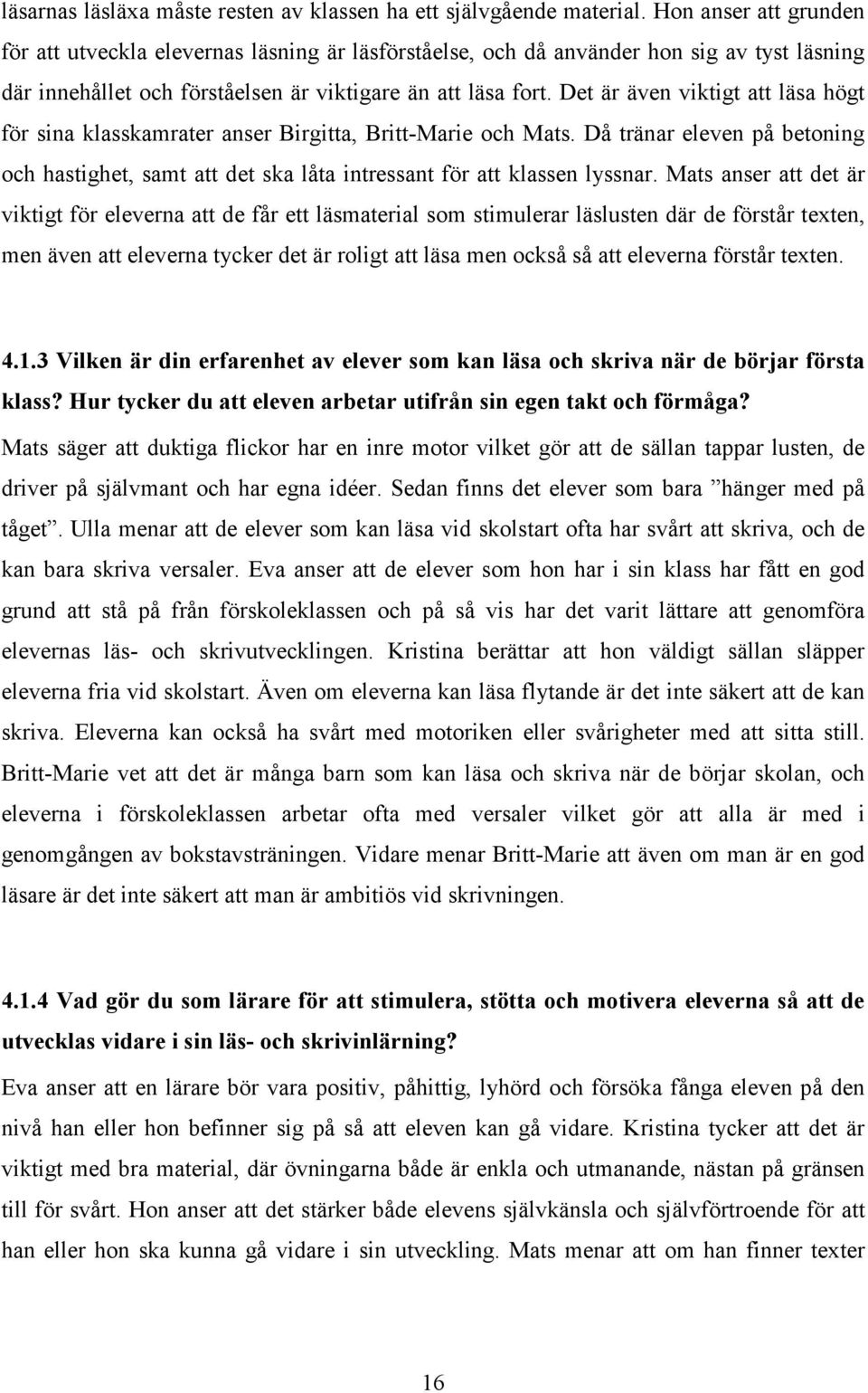 läsarnas läsläxa måste resten av klassen ha ett självgående material. Hon anser att grunden för att utveckla elevernas läsning är läsförståelse, och då använder hon sig av tyst läsning där innehållet och förståelsen är viktigare än att läsa fort. Det är även viktigt att läsa högt för sina klasskamrater anser Birgitta, Britt-Marie och Mats. Då tränar eleven på betoning och hastighet, samt att det ska låta intressant för att klassen lyssnar. Mats anser att det är viktigt för eleverna att de får ett läsmaterial som stimulerar läslusten där de förstår texten, men även att eleverna tycker det är roligt att läsa men också så att eleverna förstår texten.

4.1.3 Vilken är din erfarenhet av elever som kan läsa och skriva när de börjar första klass? Hur tycker du att eleven arbetar utifrån sin egen takt och förmåga?
Mats säger att duktiga flickor har en inre motor vilket gör att de sällan tappar lusten, de driver på självmant och har egna idéer. Sedan finns det elever som bara ”hänger med på tåget”. Ulla menar att de elever som kan läsa vid skolstart ofta har svårt att skriva, och de kan bara skriva versaler. Eva anser att de elever som hon har i sin klass har fått en god grund att stå på från förskoleklassen och på så vis har det varit lättare att genomföra elevernas läs- och skrivutvecklingen. Kristina berättar att hon väldigt sällan släpper eleverna fria vid skolstart. Även om eleverna kan läsa flytande är det inte säkert att de kan skriva. Eleverna kan också ha svårt med motoriken eller svårigheter med att sitta still. Britt-Marie vet att det är många barn som kan läsa och skriva när de börjar skolan, och eleverna i förskoleklassen arbetar ofta med versaler vilket gör att alla är med i genomgången av bokstavsträningen. Vidare menar Britt-Marie att även om man är en god läsare är det inte säkert att man är ambitiös vid skrivningen.

4.1.4 Vad gör du som lärare för att stimulera, stötta och motivera eleverna så att de utvecklas vidare i sin läs- och skrivinlärning?
Eva anser att en lärare bör vara positiv, påhittig, lyhörd och försöka fånga eleven på den nivå han eller hon befinner sig på så att eleven kan gå vidare. Kristina tycker att det är viktigt med bra material, där övningarna både är enkla och utmanande, nästan på gränsen till för svårt. Hon anser att det stärker både elevens självkänsla och självförtroende för att han eller hon ska kunna gå vidare i sin utveckling. Mats menar att om han finner texter

16